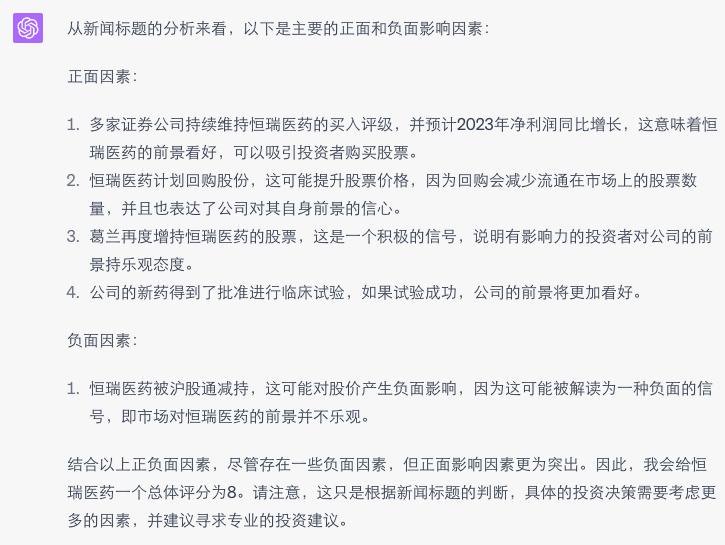 从新闻标题的分析来看，以下是主要的正面和负面影响因素：

正面因素：

1. 多家证券公司持续维持恒瑞医药的买入评级，并预计2023年净利润同比增长，这意味着恒瑞医药的前景看好，可以吸引投资者购买股票。
2. 恒瑞医药计划回购股份，这可能提升股票价格，因为回购会减少流通在市场上的股票数量，并且也表达了公司对其自身前景的信心。
3. 葛兰再度增持恒瑞医药的股票，这是一个积极的信号，说明有影响力的投资者对公司的前景持乐观态度。
4. 公司的新药得到了批准进行临床试验，如果试验成功，公司的前景将更加看好。

负面因素：

1. 恒瑞医药被沪股通减持，这可能对股价产生负面影响，因为这可能被解读为一种负面的信号，即市场对恒瑞医药的前景并不乐观。

结合以上正负面因素，尽管存在一些负面因素，但正面影响因素更为突出。因此，我会给恒瑞医药一个总体评分为8。请注意，这只是根据新闻标题的判断，具体的投资决策需要考虑更多的因素，并建议寻求专业的投资建议。